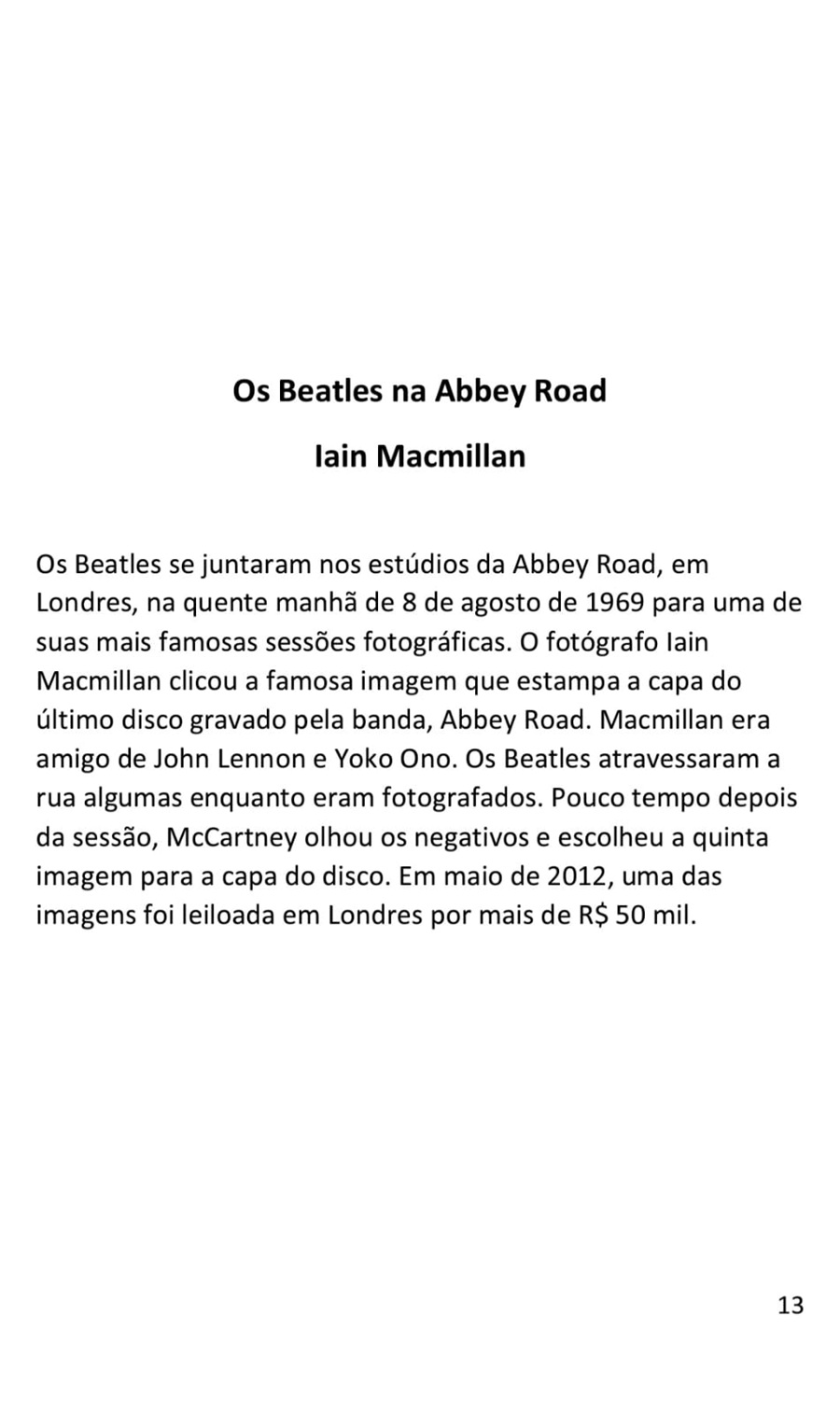 Os Beatles na Abbey Road

Iain Macmillan

Os Beatles se juntaram nos estúdios da Abbey Road, em Londres, na quente manhã de 8 de agosto de 1969 para uma de suas mais famosas sessões fotográficas. O fotógrafo Iain Macmillan clicou a famosa imagem que estampa a capa do último disco gravado pela banda, Abbey Road. Macmillan era amigo de John Lennon e Yoko Ono. Os Beatles atravessaram a rua algumas enquanto eram fotografados. Pouco tempo depois da sessão, McCartney olhou os negativos e escolheu a quinta imagem para a capa do disco. Em maio de 2012, uma das imagens foi leiloada em Londres por mais de R$ 50 mil.

13